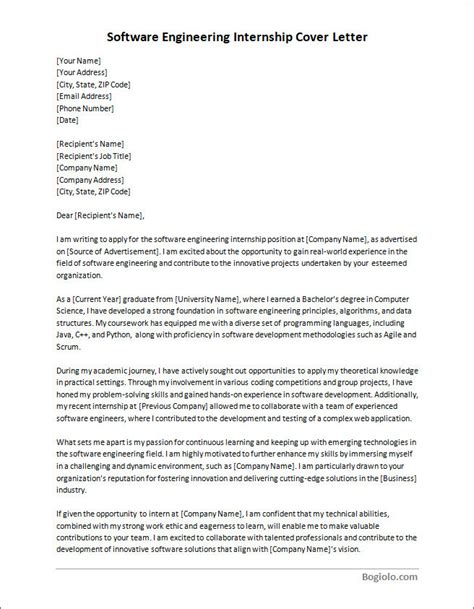 Software Engineering Internship Cover Letter

[Your Name]
[Your Address]
[City, State, ZIP Code]
[Email Address]
[Phone Number]
[Date]

[Recipient's Name]
[Recipient's Job Title]
[Company Name]
[Company Address]
[City, State, ZIP Code]

Dear [Recipient's Name],

I am writing to apply for the software engineering internship position at [Company Name], as advertised on [Source of Advertisement]. I am excited about the opportunity to gain real-world experience in the field of software engineering and contribute to the innovative projects undertaken by your esteemed organization.

As a [Current Year] graduate from [University Name], where I earned a Bachelor's degree in Computer Science, I have developed a strong foundation in software engineering principles, algorithms, and data structures. My coursework has equipped me with a diverse set of programming languages, including Java, C++, and Python, along with proficiency in software development methodologies such as Agile and Scrum.

During my academic journey, I have actively sought out opportunities to apply my theoretical knowledge in practical settings. Through my involvement in various coding competitions and group projects, I have honed my problem-solving skills and gained hands-on experience in software development. Additionally, my recent internship at [Previous Company] allowed me to collaborate with a team of experienced software engineers, where I contributed to the development and testing of a complex web application.

What sets me apart is my passion for continuous learning and keeping up with emerging technologies in the software engineering field. I am highly motivated to further enhance my skills by immersing myself in a challenging and dynamic environment, such as [Company Name]. I am particularly drawn to your organization's reputation for fostering innovation and delivering cutting-edge solutions in the [Business] industry.

If given the opportunity to intern at [Company Name], I am confident that my technical abilities, combined with my strong work ethic and eagerness to learn, will enable me to make valuable contributions to your team. I am excited to collaborate with talented professionals and contribute to the development of innovative software solutions that align with [Company Name]'s vision.

Bogiolo.com